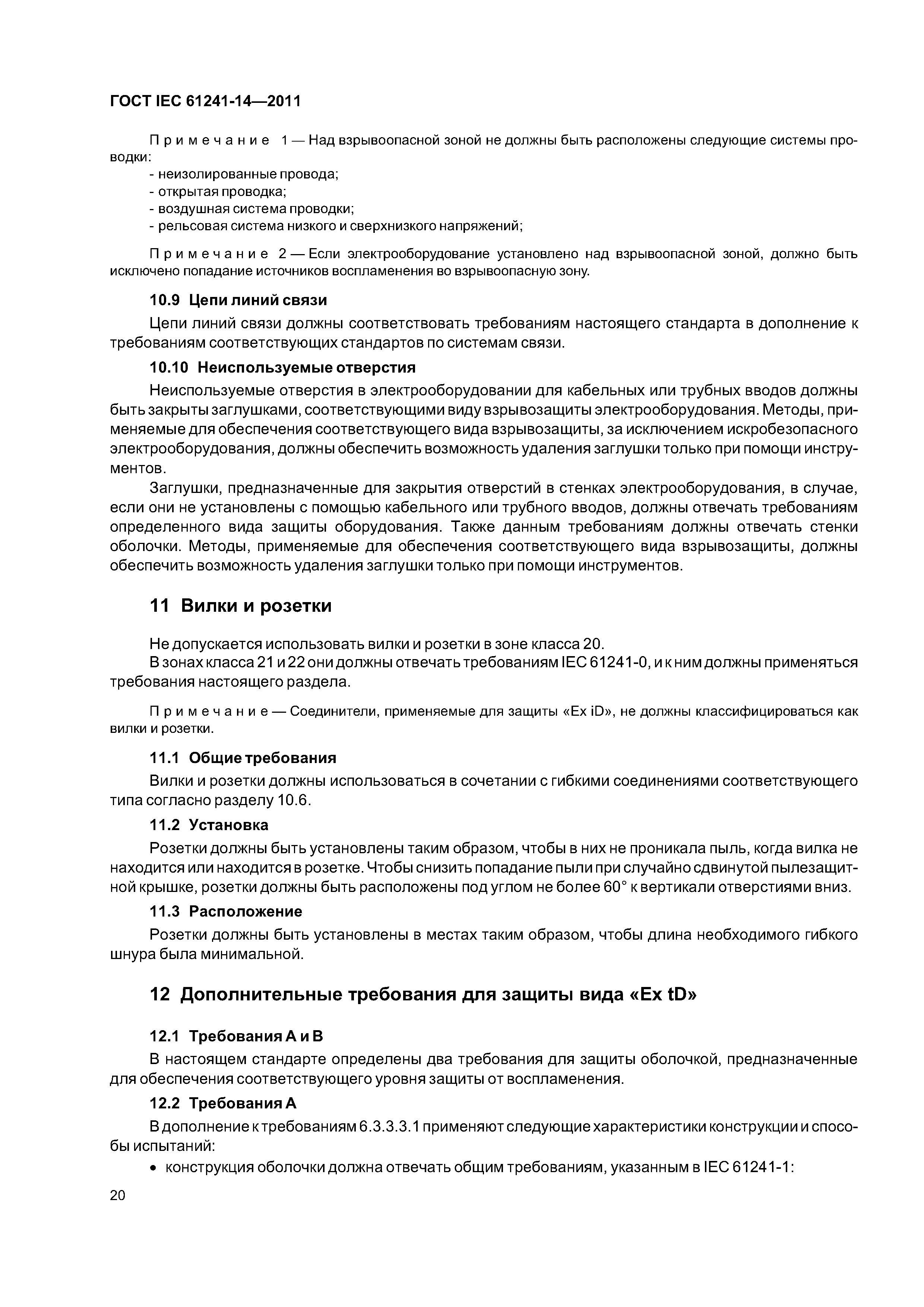 ГОСТ IEC 61241-14—2011

Примечание 1 — Над взрывоопасной зоной не должны быть расположены следующие системы проводки:
- неизолированные провода;
- открытая проводка;
- воздушная система проводки;
- рельсовая система низкого и сверхнизкого напряжений;

Примечание 2 — Если электрооборудование установлено над взрывоопасной зоной, должно быть исключено попадание источников воспламенения во взрывоопасную зону.

10.9 Цепи линий связи

Цепи линий связи должны соответствовать требованиям настоящего стандарта в дополнение к требованиям соответствующих стандартов по системам связи.

10.10 Неиспользуемые отверстия

Неиспользуемые отверстия в электрооборудовании для кабельных или трубных вводов должны быть закрыты заглушками, соответствующими виду взрывозащиты электрооборудования. Методы, применяемые для обеспечения соответствующего вида взрывозащиты, за исключением искробезопасного электрооборудования, должны обеспечить возможность удаления заглушки только при помощи инструментов.

Заглушки, предназначенные для закрытия отверстий в стенках электрооборудования, в случае, если они не установлены с помощью кабельного или трубного вводов, должны отвечать требованиям определенного вида защиты оборудования. Также данным требованиям должны отвечать стенки оболочки. Методы, применяемые для обеспечения соответствующего вида взрывозащиты, должны обеспечить возможность удаления заглушки только при помощи инструментов.

11 Вилки и розетки

Не допускается использовать вилки и розетки в зоне класса 20.

В зонах класса 21 и 22 они должны отвечать требованиям IEC 61241-0, и к ним должны применяться требования настоящего раздела.

Примечание — Соединители, применяемые для защиты «Ex iD», не должны классифицироваться как вилки и розетки.

11.1 Общие требования

Вилки и розетки должны использоваться в сочетании с гибкими соединениями соответствующего типа согласно разделу 10.6.

11.2 Установка

Розетки должны быть установлены таким образом, чтобы в них не проникала пыль, когда вилка не находится или находится в розетке. Чтобы снизить попадание пыли при случайно сдвинутой пылезащитной крышке, розетки должны быть расположены под углом не более 60° к вертикали отверстиями вниз.

11.3 Расположение

Розетки должны быть установлены в местах таким образом, чтобы длина необходимого гибкого шнура была минимальной.

12 Дополнительные требования для защиты вида «Ex tD»

12.1 Требования А и В

В настоящем стандарте определены два требования для защиты оболочкой, предназначенные для обеспечения соответствующего уровня защиты от воспламенения.

12.2 Требования А

В дополнение к требованиям 6.3.3.3.1 применяют следующие характеристики конструкции и способы испытаний:

• конструкция оболочки должна отвечать общим требованиям, указанным в IEC 61241-1:

20